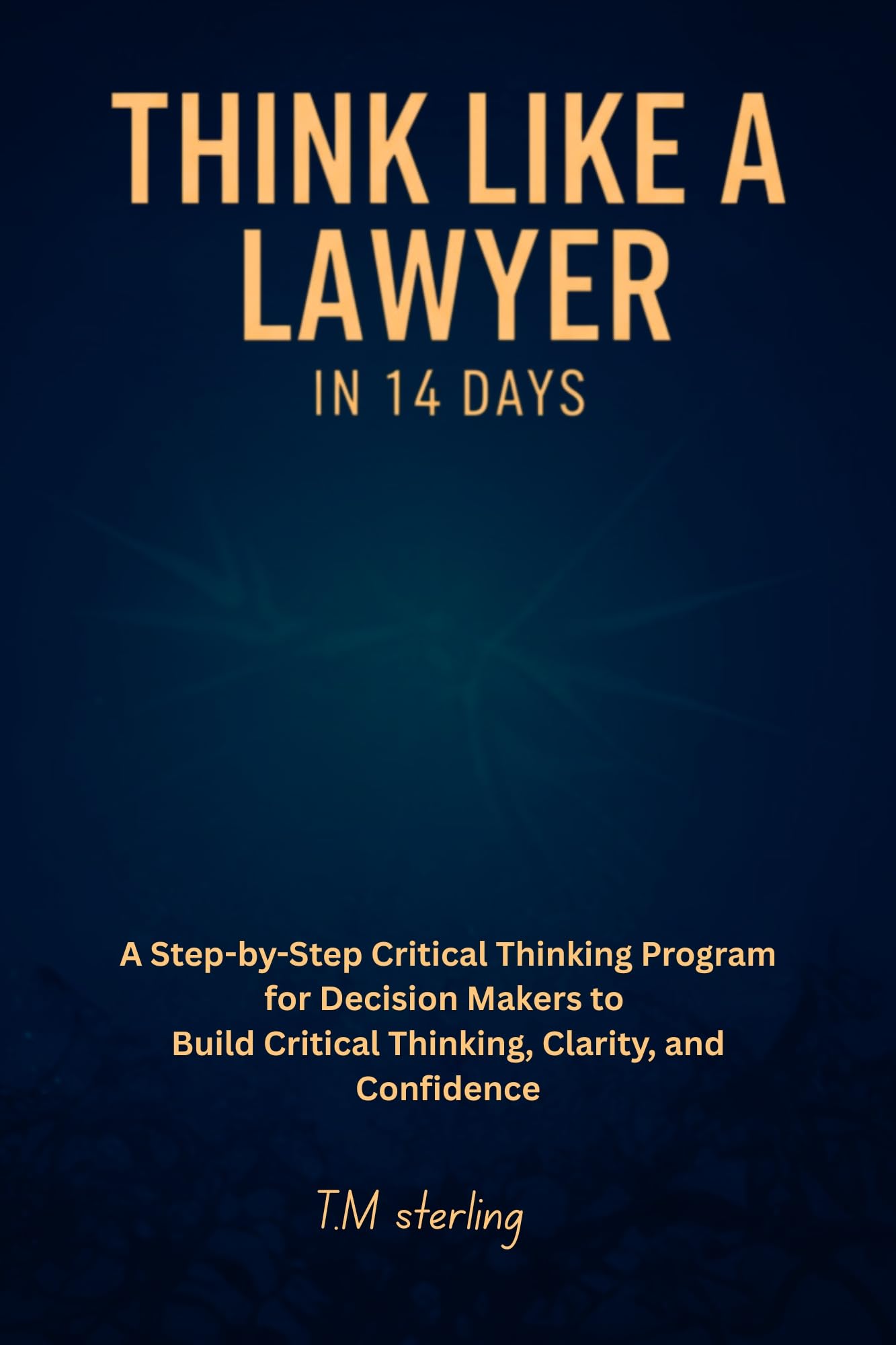 THINK LIKE A LAWYER
IN 14 DAYS

A Step-by-Step Critical Thinking Program for Decision Makers to Build Critical Thinking, Clarity, and Confidence

T.M sterling